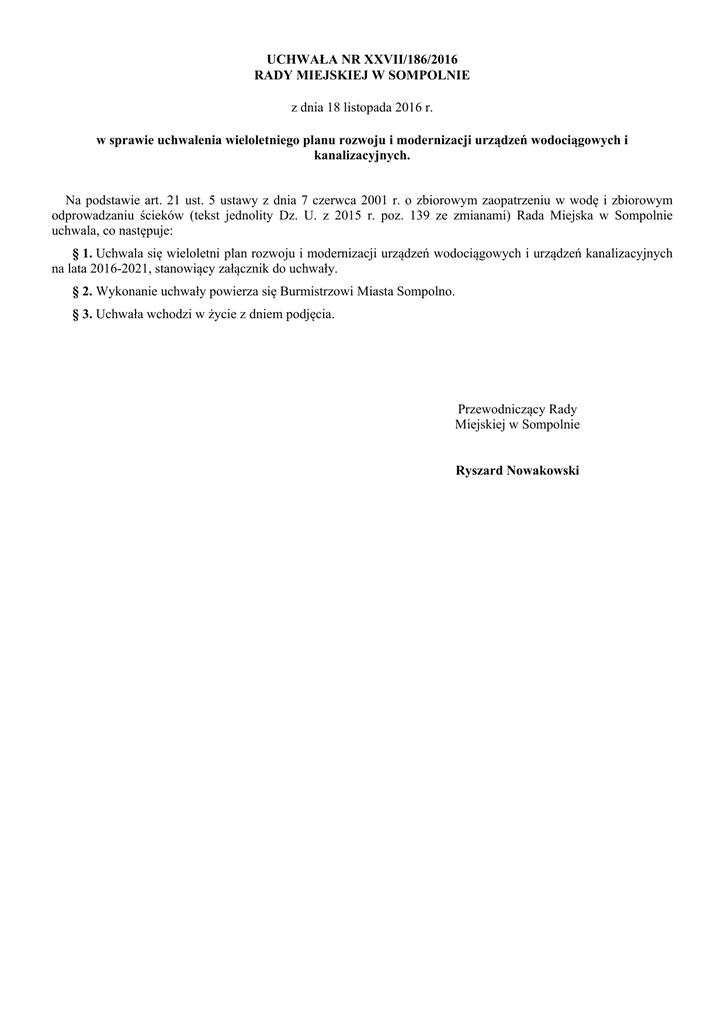 UCHWAŁA NR XXVII/186/2016
RADY MIEJSKIEJ W SOMPOLNIE

z dnia 18 listopada 2016 r.

w sprawie uchwalenia wieloletniego planu rozwoju i modernizacji urządzeń wodociągowych i kanalizacyjnych.

Na podstawie art. 21 ust. 5 ustawy z dnia 7 czerwca 2001 r. o zbiorowym zaopatrzeniu w wodę i zbiorowym odprowadzaniu ścieków (tekst jednolity Dz. U. z 2015 r. poz. 139 ze zmianami) Rada Miejska w Sompolnie uchwala, co następuje:

§ 1. Uchwala się wieloletni plan rozwoju i modernizacji urządzeń wodociągowych i urządzeń kanalizacyjnych na lata 2016-2021, stanowiący załącznik do uchwały.

§ 2. Wykonanie uchwały powierza się Burmistrzowi Miasta Sompolno.

§ 3. Uchwała wchodzi w życie z dniem podjęcia.

Przewodniczący Rady
Miejskiej w Sompolnie

Ryszard Nowakowski